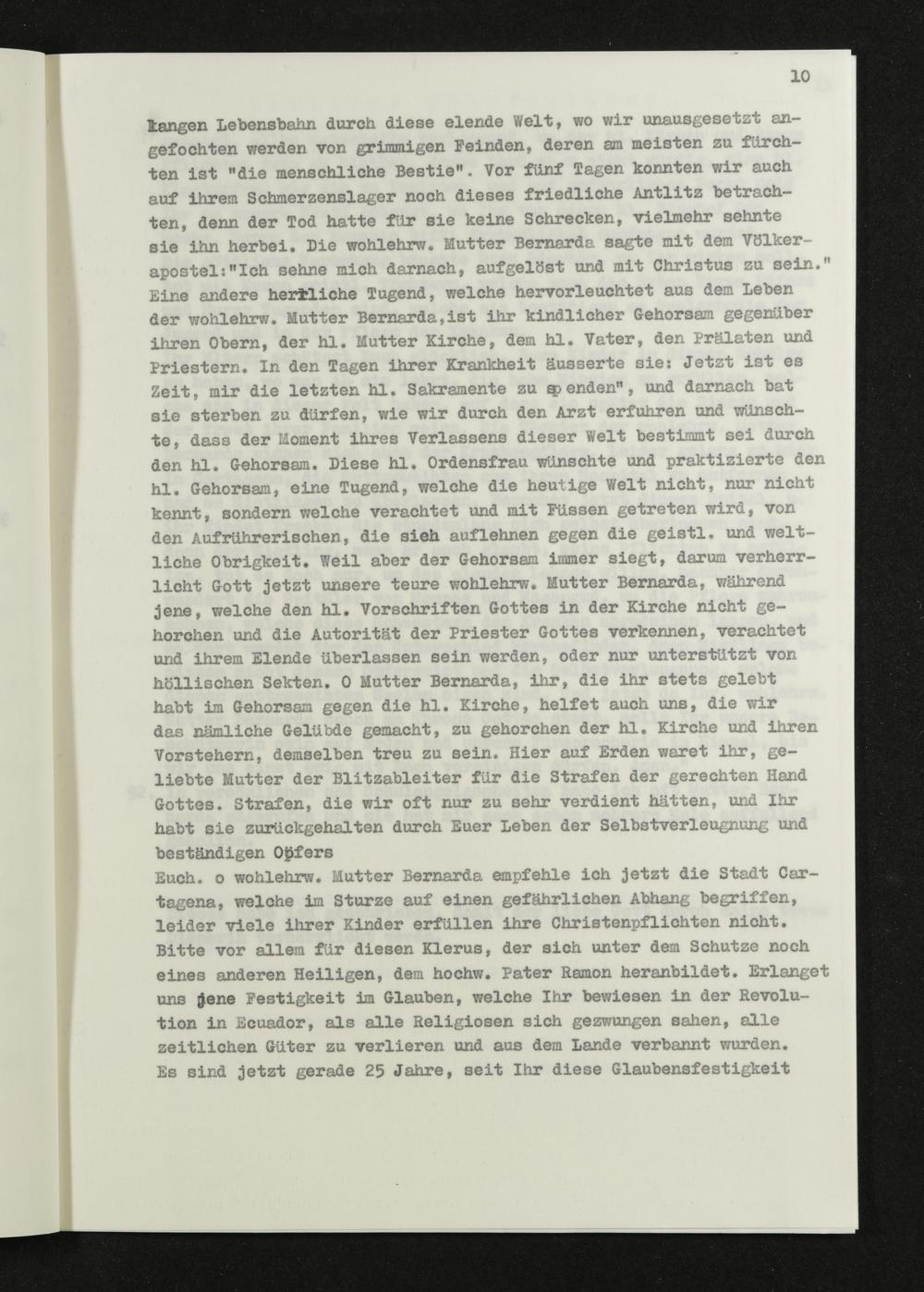 10

langen Lebensbahn durch diese elende Welt, wo wir unausgesetzt angefochten werden von grimmigen Feinden, deren am meisten zu fürchten ist "die menschliche Bestie". Vor fünf Tagen konnten wir auch auf ihrem Schmerzenslager noch dieses friedliche Antlitz betrachten, denn der Tod hatte für sie keine Schrecken, vielmehr sehnte sie ihn herbei. Die wohlehrw. Mutter Bernarda sagte mit dem Völkerapostel:"Ich sehne mich darnach, aufgelöst und mit Christus zu sein." Eine andere herrliche Tugend, welche hervorleuchtet aus dem Leben der wohlehrw. Mutter Bernarda,ist ihr kindlicher Gehorsam gegenüber ihren Obern, der hl. Mutter Kirche, dem hl. Vater, den Prälaten und Priestern. In den Tagen ihrer Krankheit äusserte sie: Jetzt ist es Zeit, mir die letzten hl. Sakramente zu spenden", und darnach bat sie sterben zu dürfen, wie wir durch den Arzt erfuhren und wünschte, dass der Moment ihres Verlassens dieser Welt bestimmt sei durch den hl. Gehorsam. Diese hl. Ordensfrau wünschte und praktizierte den hl. Gehorsam, eine Tugend, welche die heutige Welt nicht, nur nicht kennt, sondern welche verachtet und mit Füssen getreten wird, von den Aufrührerischen, die sich auflehnen gegen die geistl. und weltliche Obrigkeit. Weil aber der Gehorsam immer siegt, darum verherrlicht Gott jetzt unsere teure wohlehrw. Mutter Bernarda, während jene, welche den hl. Vorschriften Gottes in der Kirche nicht gehorchen und die Autorität der Priester Gottes verkennen, verachtet und ihrem Elende überlassen sein werden, oder nur unterstützt von höllischen Sekten. O Mutter Bernarda, ihr, die ihr stets gelebt habt im Gehorsam gegen die hl. Kirche, helfet auch uns, die wir das nämliche Gelübde gemacht, zu gehorchen der hl. Kirche und ihren Vorstehern, demselben treu zu sein. Hier auf Erden waret ihr, geliebte Mutter der Blitzableiter für die Strafen der gerechten Hand Gottes. Strafen, die wir oft nur zu sehr verdient hätten, und Ihr habt sie zurückgehalten durch Euer Leben der Selbstverleugnung und beständigen Opfers
Euch. o wohlehrw. Mutter Bernarda empfehle ich jetzt die Stadt Cartagena, welche im Sturze auf einen gefährlichen Abhang begriffen, leider viele ihrer Kinder erfüllen ihre Christenpflichten nicht. Bitte vor allem für diesen Klerus, der sich unter dem Schutze noch eines anderen Heiligen, dem hochw. Pater Ramon heranbildet. Erlanget uns jene Festigkeit im Glauben, welche Ihr bewiesen in der Revolution in Ecuador, als alle Religiosen sich gezwungen sahen, alle zeitlichen Güter zu verlieren und aus dem Lande verbannt wurden. Es sind jetzt gerade 25 Jahre, seit Ihr diese Glaubensfestigkeit